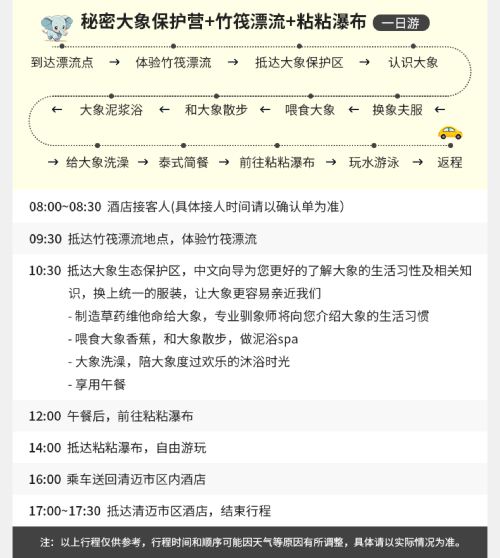 秘密大象保护营+竹筏漂流+粘粘瀑布 一日游

到达漂流点 → 体验竹筏漂流 → 抵达大象保护区 → 认识大象

← 大象泥浆浴 ← 和大象散步 ← 喂食大象 ← 换象夫服 ←

→ 给大象洗澡 → 泰式简餐 → 前往粘粘瀑布 → 玩水游泳 → 返程

08:00~08:30 酒店接客人(具体接人时间请以确认单为准)

09:30 抵达竹筏漂流地点，体验竹筏漂流

10:30 抵达大象生态保护区，中文向导为您更好的了解大象的生活习性及相关知识，换上统一的服装，让大象更容易亲近我们
- 制造草药维他命给大象，专业驯象师将向您介绍大象的生活习惯
- 喂食大象香蕉，和大象散步，做泥浴spa
- 大象洗澡，陪大象度过欢乐的沐浴时光
- 享用午餐

12:00 午餐后，前往粘粘瀑布

14:00 抵达粘粘瀑布，自由游玩

16:00 乘车送回清迈市区内酒店

17:00~17:30 抵达清迈市区酒店，结束行程

注：以上行程仅供参考，行程时间和顺序可能因天气等原因有所调整，具体请以实际情况为准。